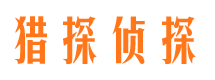 猎探侦探